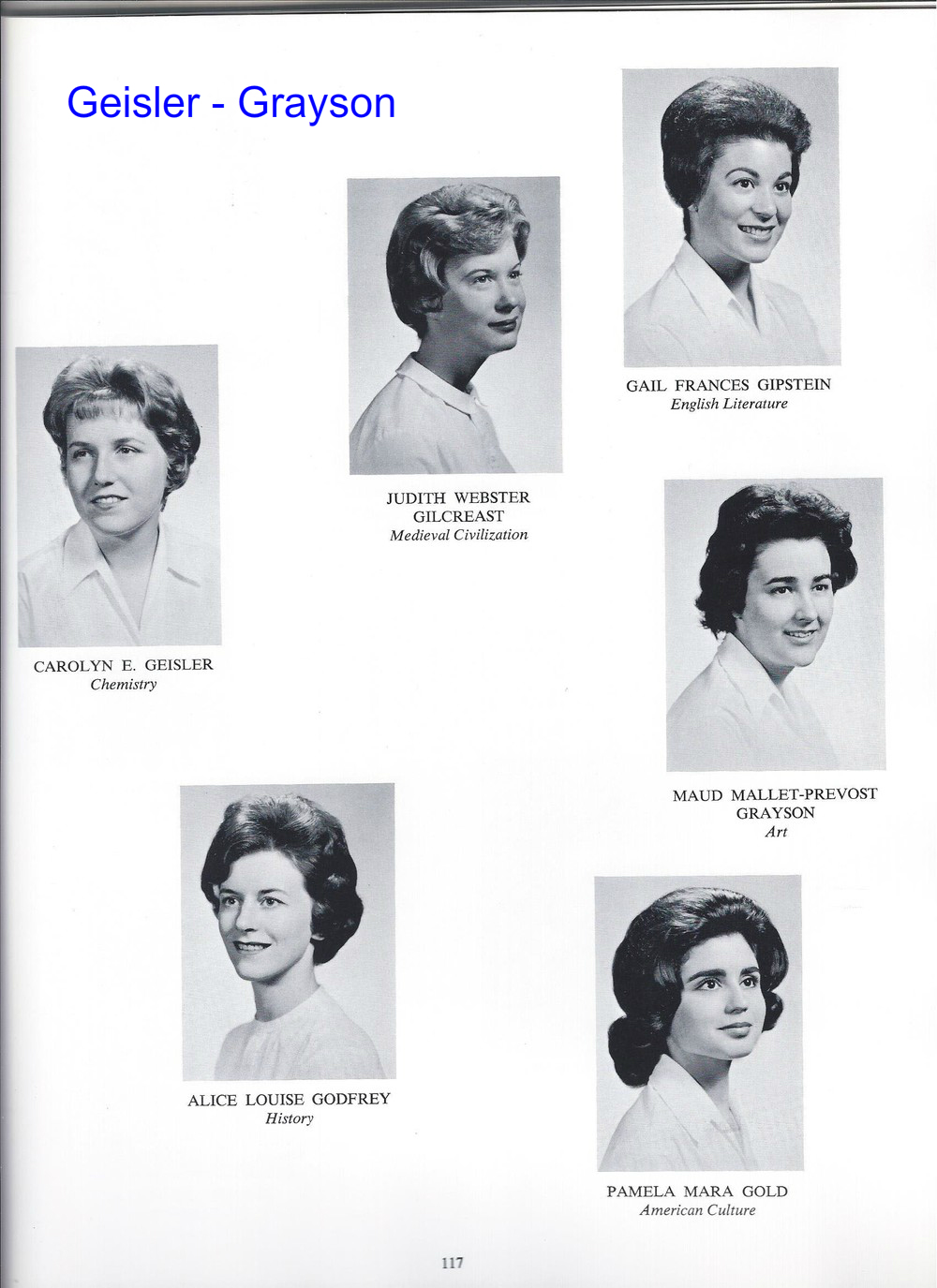 Geisler - Grayson

GAIL FRANCES GIPSTEIN
English Literature

JUDITH WEBSTER GILCREAST
Medieval Civilization

CAROLYN E. GEISLER
Chemistry

MAUD MALLET-PREVOST GRAYSON
Art

ALICE LOUISE GODFREY
History

PAMELA MARA GOLD
American Culture

117